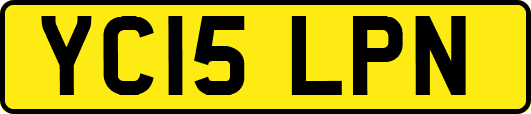 YC15 LPN